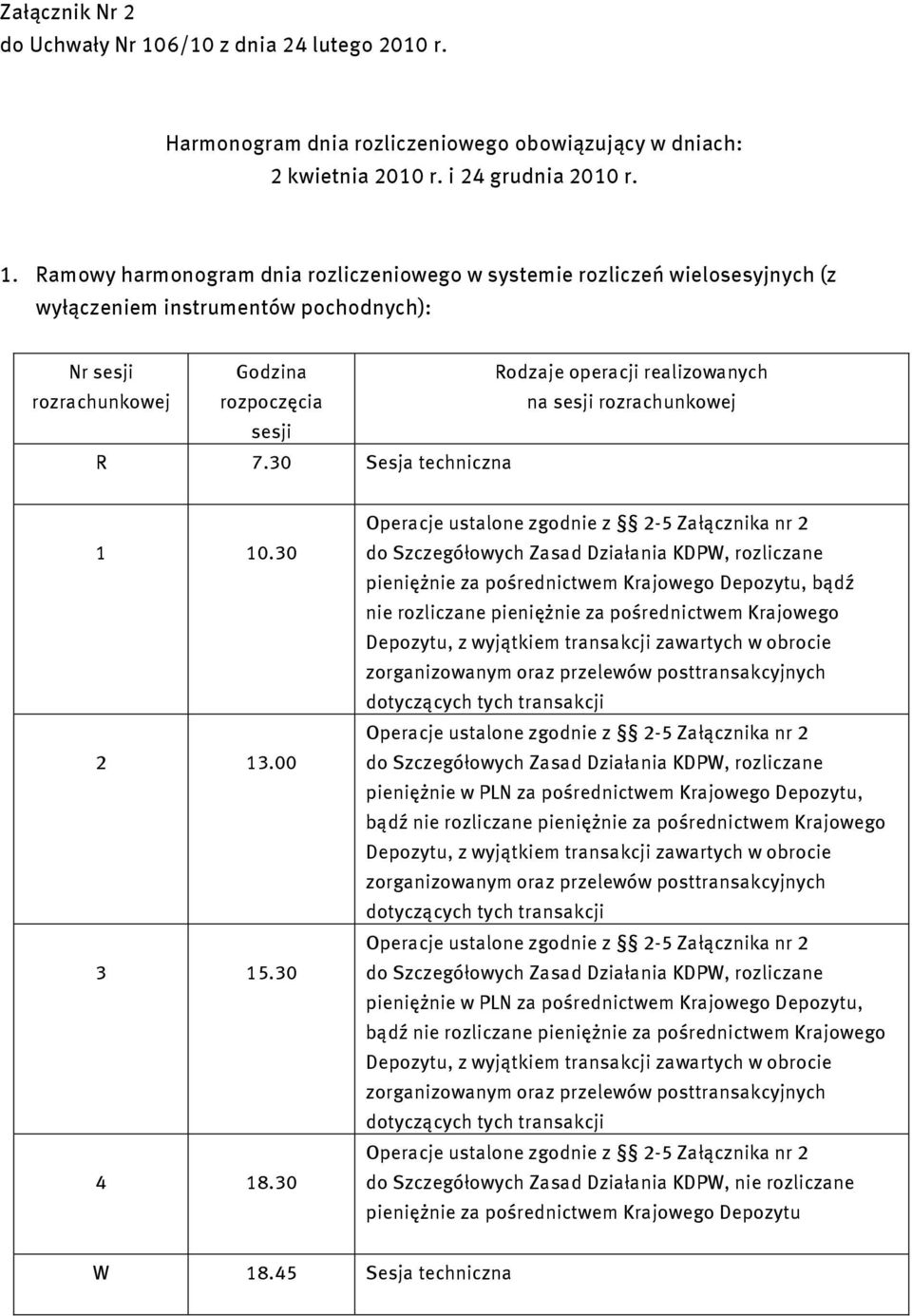 Załącznik Nr 2
do Uchwały Nr 106/10 z dnia 24 lutego 2010 r.

Harmonogram dnia rozliczeniowego obowiązujący w dniach:
2 kwietnia 2010 r. i 24 grudnia 2010 r.

1. Ramowy harmonogram dnia rozliczeniowego w systemie rozliczeń wielosesyjnych (z wyłączeniem instrumentów pochodnych):

| Nr sesji rozrachunkowej | Godzina rozpoczęcia sesji | Rodzaje operacji realizowanych na sesji rozrachunkowej |
|---|---|---|
| R | 7.30 | Sesja techniczna |
| 1 | 10.30 | Operacje ustalone zgodnie z § 2-5 Załącznika nr 2 do Szczegółowych Zasad Działania KDPW, rozliczane pieniężnie za pośrednictwem Krajowego Depozytu, bądź nie rozliczane pieniężnie za pośrednictwem Krajowego Depozytu, z wyjątkiem transakcji zawartych w obrocie zorganizowanym oraz przelewów posttransakcyjnych dotyczących tych transakcji |
| 2 | 13.00 | Operacje ustalone zgodnie z § 2-5 Załącznika nr 2 do Szczegółowych Zasad Działania KDPW, rozliczane pieniężnie w PLN za pośrednictwem Krajowego Depozytu, bądź nie rozliczane pieniężnie za pośrednictwem Krajowego Depozytu, z wyjątkiem transakcji zawartych w obrocie zorganizowanym oraz przelewów posttransakcyjnych dotyczących tych transakcji |
| 3 | 15.30 | Operacje ustalone zgodnie z § 2-5 Załącznika nr 2 do Szczegółowych Zasad Działania KDPW, rozliczane pieniężnie w PLN za pośrednictwem Krajowego Depozytu, bądź nie rozliczane pieniężnie za pośrednictwem Krajowego Depozytu, z wyjątkiem transakcji zawartych w obrocie zorganizowanym oraz przelewów posttransakcyjnych dotyczących tych transakcji |
| 4 | 18.30 | Operacje ustalone zgodnie z § 2-5 Załącznika nr 2 do Szczegółowych Zasad Działania KDPW, nie rozliczane pieniężnie za pośrednictwem Krajowego Depozytu |
| W | 18.45 | Sesja techniczna |